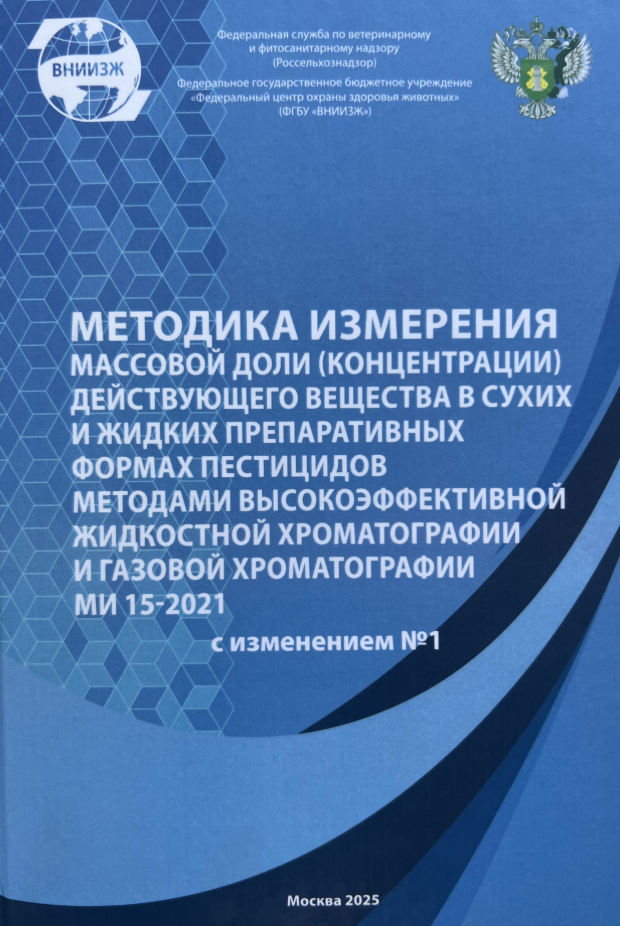 ВНИИЗЖ

Федеральная служба по ветеринарному и фитосанитарному надзору (Россельхознадзор)

Федеральное государственное бюджетное учреждение «Федеральный центр охраны здоровья животных» (ФГБУ «ВНИИЗЖ»)

МЕТОДИКА ИЗМЕРЕНИЯ
МАССОВОЙ ДОЛИ (КОНЦЕНТРАЦИИ) ДЕЙСТВУЮЩЕГО ВЕЩЕСТВА В СУХИХ И ЖИДКИХ ПРЕПАРАТИВНЫХ ФОРМАХ ПЕСТИЦИДОВ МЕТОДАМИ ВЫСОКОЭФФЕКТИВНОЙ ЖИДКОСТНОЙ ХРОМАТОГРАФИИ И ГАЗОВОЙ ХРОМАТОГРАФИИ
МИ 15-2021

с изменением №1

Москва 2025